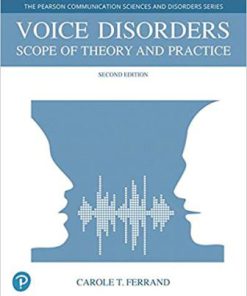 THE PEARSON COMMUNICATION SCIENCES AND DISORDERS SERIES

VOICE DISORDERS
SCOPE OF THEORY AND PRACTICE

SECOND EDITION

P

CAROLE T. FERRAND